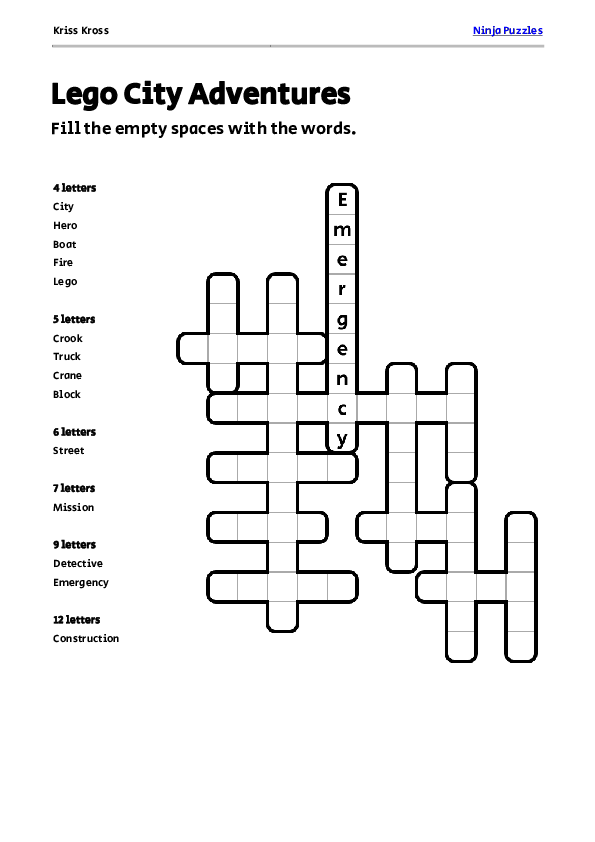 Kriss Kross

Ninja Puzzles

Lego City Adventures

Fill the empty spaces with the words.

4 letters
City
Hero
Boat
Fire
Lego

5 letters
Crook
Truck
Crane
Block

6 letters
Street

7 letters
Mission

9 letters
Detective
Emergency

12 letters
Construction

E
m
e
r
g
e
n
c
y